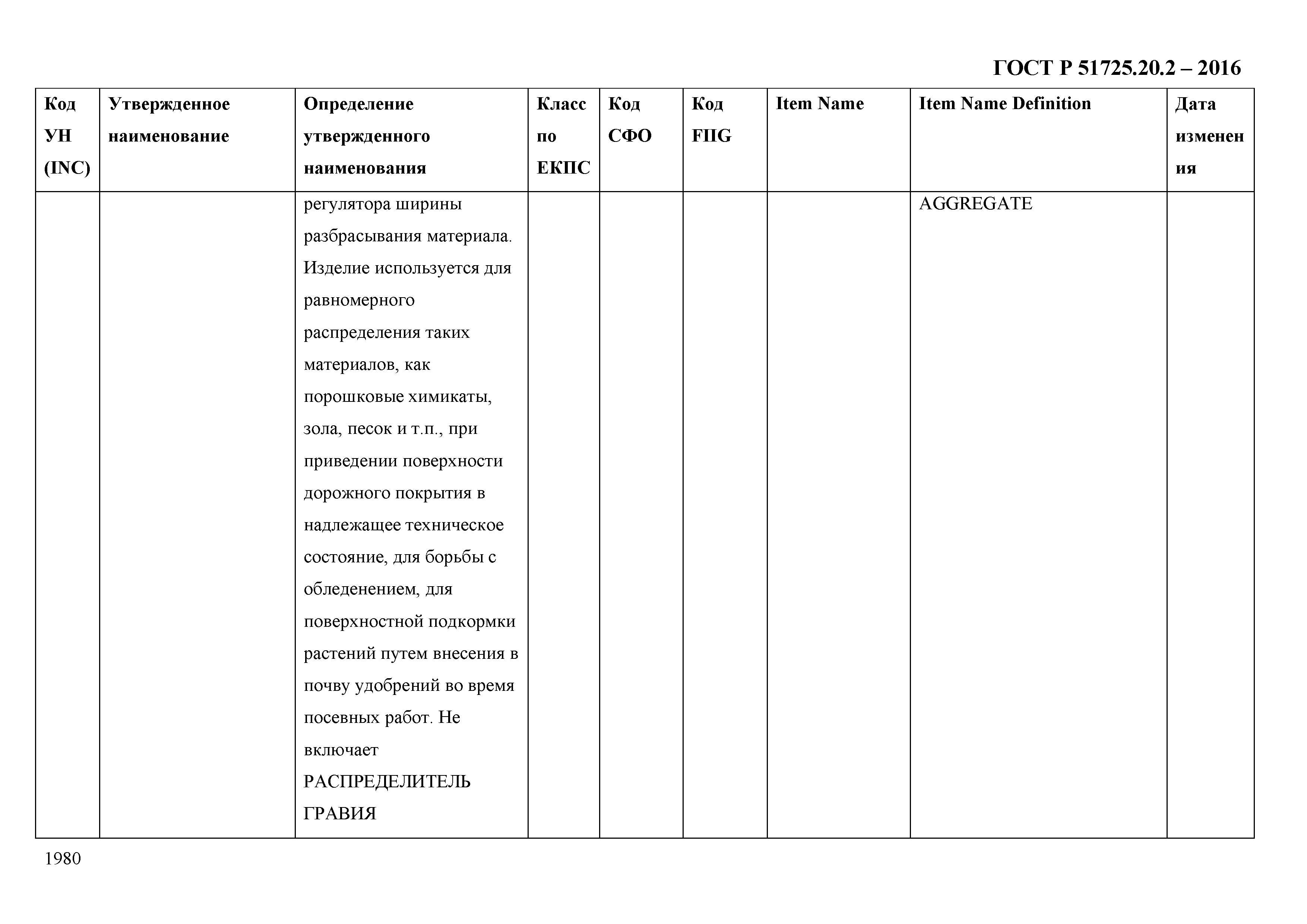 ГОСТ Р 51725.20.2 – 2016

| Код УН (INC) | Утвержденное наименование | Определение утвержденного наименования | Класс по ЕКПС | Код СФО | Код FIIG | Item Name | Item Name Definition | Дата изменения |
|---|---|---|---|---|---|---|---|---|
| | | регулятора ширины разбрасывания материала. Изделие используется для равномерного распределения таких материалов, как порошковые химикаты, зола, песок и т.п., при приведении поверхности дорожного покрытия в надлежащее техническое состояние, для борьбы с обледенением, для поверхностной подкормки растений путем внесения в почву удобрений во время посевных работ. Не включает РАСПРЕДЕЛИТЕЛЬ ГРАВИЯ | | | | | AGGREGATE | |

1980